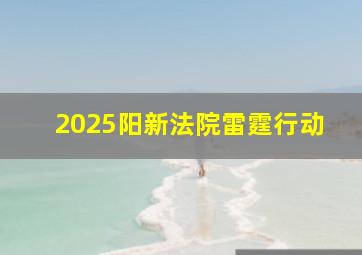 2025阳新法院雷霆行动